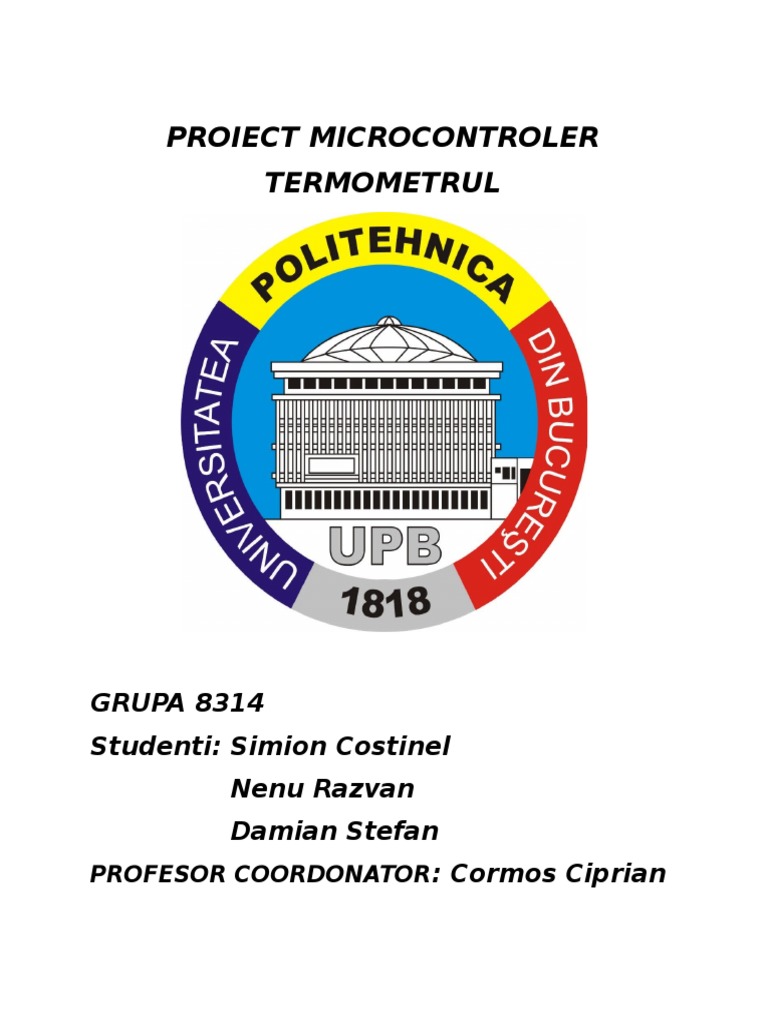 PROIECT MICROCONTROLER
TERMOMETRUL

UNIVERSITATEA POLITEHNICA DIN BUCUREŞTI
UPB
1818

GRUPA 8314
Studenti: Simion Costinel
Nenu Razvan
Damian Stefan
PROFESOR COORDONATOR: Cormos Ciprian